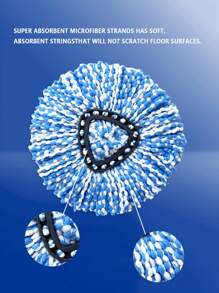 SUPER ABSORBENT MICROFIBER STRANDS HAS SOFT, ABSORBENT STRINGSTHAT WILL NOT SCRATCH FLOOR SURFACES.